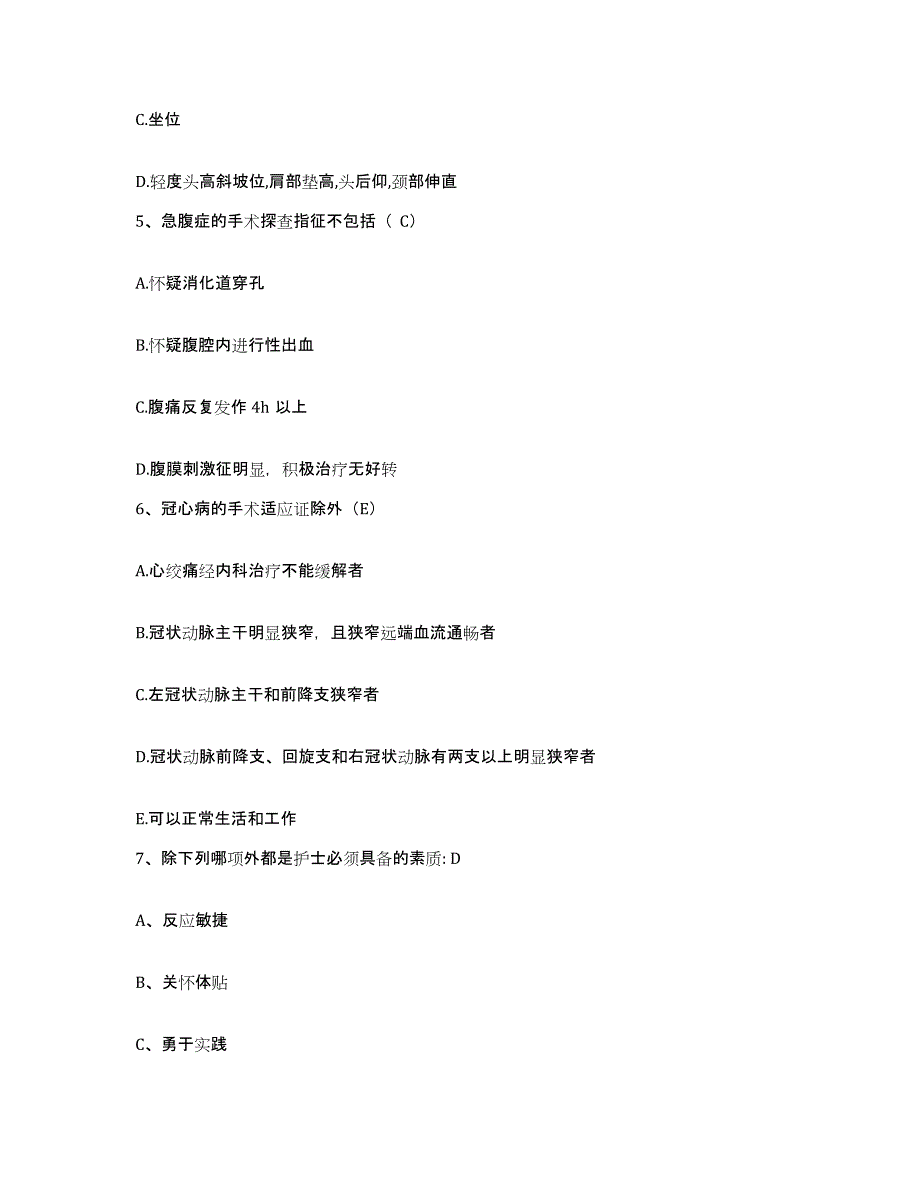 C.坐位

D.轻度头高斜坡位,肩部垫高,头后仰,颈部伸直

5、急腹症的手术探查指征不包括（ C）

A.怀疑消化道穿孔

B.怀疑腹腔内进行性出血

C.腹痛反复发作 4h 以上

D.腹膜刺激征明显，积极治疗无好转

6、冠心病的手术适应证除外（E）

A.心绞痛经内科治疗不能缓解者

B.冠状动脉主干明显狭窄，且狭窄远端血流通畅者

C.左冠状动脉主干和前降支狭窄者

D.冠状动脉前降支、回旋支和右冠状动脉有两支以上明显狭窄者

E.可以正常生活和工作

7、除下列哪项外都是护士必须具备的素质: D

A、反应敏捷

B、关怀体贴

C、勇于实践